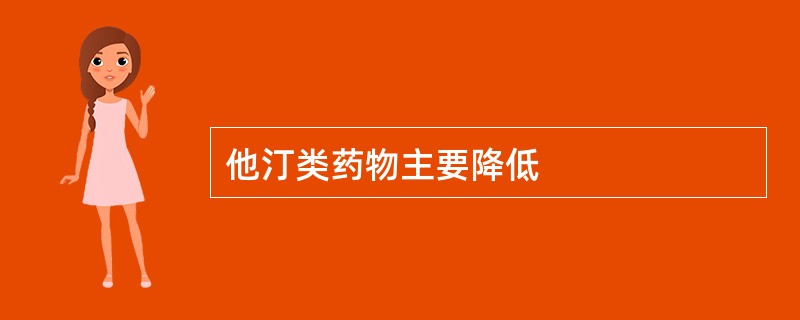 他汀类药物主要降低